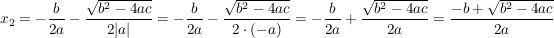 $x_2 = -\frac{b}{2a} - \frac{\sqrt{b^2-4ac}}{2|a|} = -\frac{b}{2a} - \frac{\sqrt{b^2-4ac}}{2\cdot(-a)} = -\frac{b}{2a} + \frac{\sqrt{b^2-4ac}}{2a} = \frac{-b+\sqrt{b^2-4ac}}{2a}$